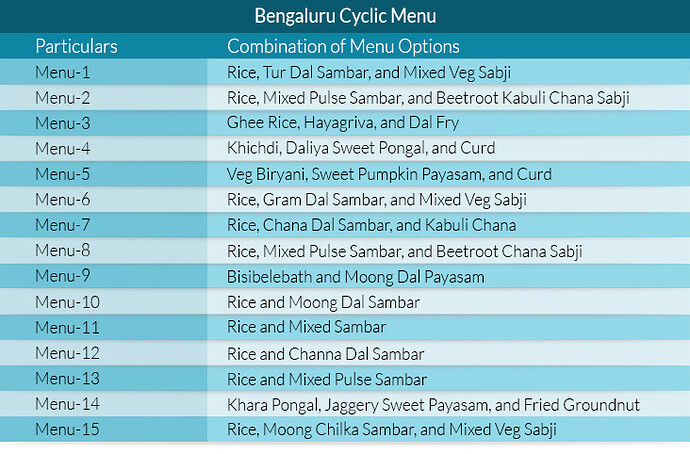 Bengaluru Cyclic Menu

| Particulars | Combination of Menu Options |
|---|---|
| Menu-1 | Rice, Tur Dal Sambar, and Mixed Veg Sabji |
| Menu-2 | Rice, Mixed Pulse Sambar, and Beetroot Kabuli Chana Sabji |
| Menu-3 | Ghee Rice, Hayagriva, and Dal Fry |
| Menu-4 | Khichdi, Daliya Sweet Pongal, and Curd |
| Menu-5 | Veg Biryani, Sweet Pumpkin Payasam, and Curd |
| Menu-6 | Rice, Gram Dal Sambar, and Mixed Veg Sabji |
| Menu-7 | Rice, Chana Dal Sambar, and Kabuli Chana |
| Menu-8 | Rice, Mixed Pulse Sambar, and Beetroot Chana Sabji |
| Menu-9 | Bisibelebath and Moong Dal Payasam |
| Menu-10 | Rice and Moong Dal Sambar |
| Menu-11 | Rice and Mixed Sambar |
| Menu-12 | Rice and Channa Dal Sambar |
| Menu-13 | Rice and Mixed Pulse Sambar |
| Menu-14 | Khara Pongal, Jaggery Sweet Payasam, and Fried Groundnut |
| Menu-15 | Rice, Moong Chilka Sambar, and Mixed Veg Sabji |